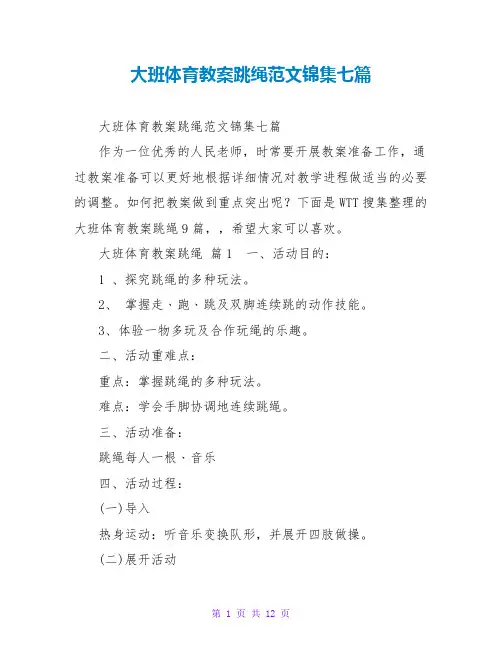 大班体育教案跳绳范文锦集七篇

大班体育教案跳绳范文锦集七篇

作为一位优秀的人民老师，时常要开展教案准备工作，通过教案准备可以更好地根据详细情况对教学进程做适当的必要的调整。如何把教案做到重点突出呢？下面是WTT搜集整理的大班体育教案跳绳9篇，，希望大家可以喜欢。

大班体育教案跳绳 篇1 一、活动目的：

1 、探究跳绳的多种玩法。

2、 掌握走﹑跑﹑跳及双脚连续跳的动作技能。

3、体验一物多玩及合作玩绳的乐趣。

二、活动重难点：

重点：掌握跳绳的多种玩法。

难点：学会手脚协调地连续跳绳。

三、活动准备：

跳绳每人一根﹑音乐

四、活动过程：

(一)导入

热身运动：听音乐变换队形，并展开四肢做操。

(二)展开活动

第 1 页 共 12 页